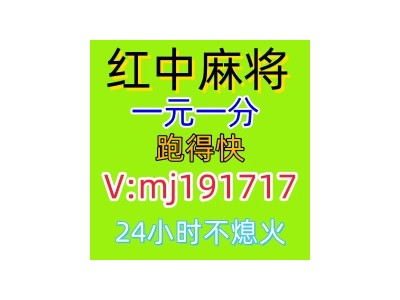 红中麻将
一元一分
跑得快
V:mj191717
24小时不熄火